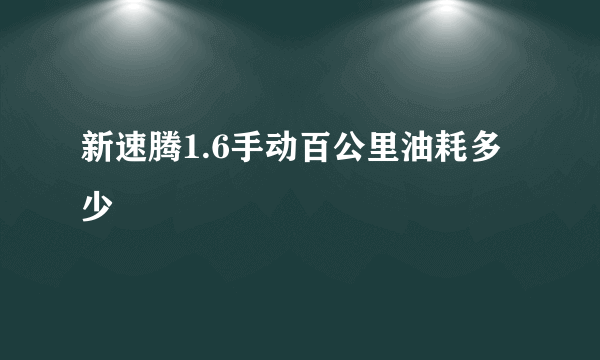 新速腾1.6手动百公里油耗多少